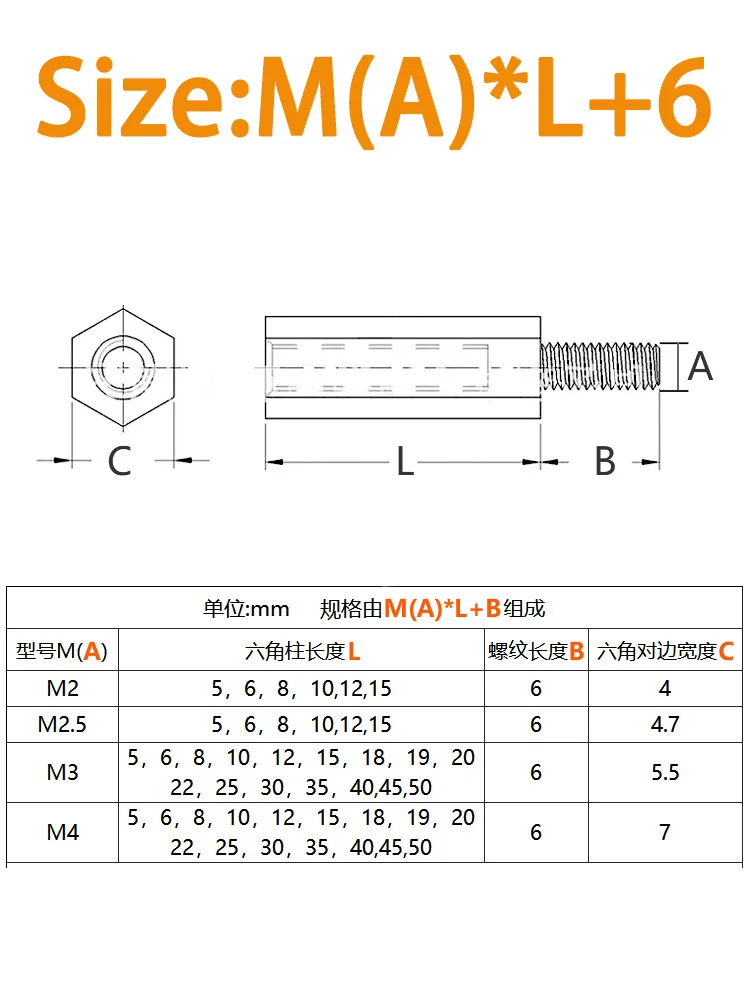 Size:M(A)*L+6

C

L

B

A

单位:mm 规格由M(A)*L+B组成

| 型号M(A) | 六角柱长度L | 螺纹长度B | 六角对边宽度C |
|---|---|---|---|
| M2 | 5，6，8，10,12,15 | 6 | 4 |
| M2.5 | 5，6，8，10,12,15 | 6 | 4.7 |
| M3 | 5，6，8，10，12，15，18，19，20 22，25，30，35，40,45,50 | 6 | 5.5 |
| M4 | 5，6，8，10，12，15，18，19，20 22，25，30，35，40,45,50 | 6 | 7 |